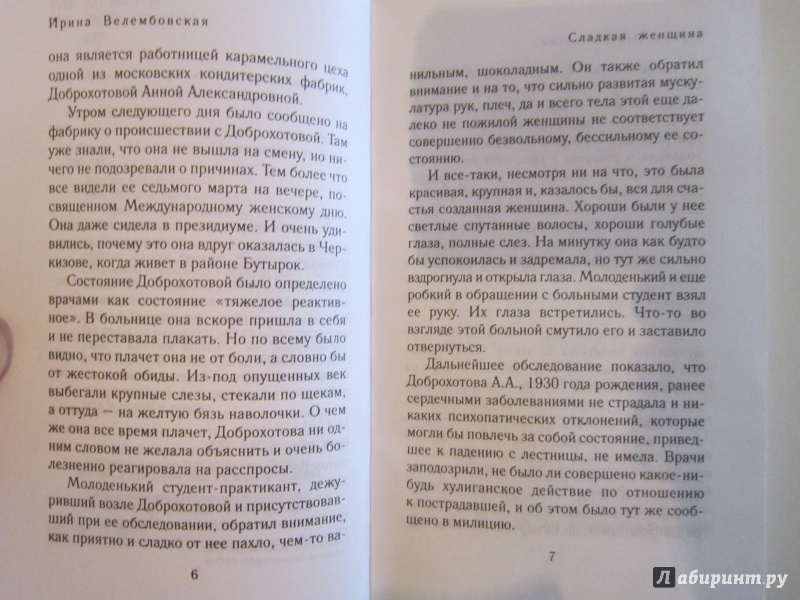 Ирина Велембовская

она является работницей карамельного цеха одной из московских кондитерских фабрик, Доброхотовой Анной Александровной.

Утром следующего дня было сообщено на фабрику о происшествии с Доброхотовой. Там уже знали, что она не вышла на смену, но ничего не подозревали о причинах. Тем более что все видели ее седьмого марта на вечере, посвященном Международному женскому дню. Она даже сидела в президиуме. И очень удивились, почему это она вдруг оказалась в Черкизове, когда живет в районе Бутырок.

Состояние Доброхотовой было определено врачами как состояние «тяжелое реактивное». В больнице она вскоре пришла в себя и не переставала плакать. Но по всему было видно, что плачет она не от боли, а словно бы от жестокой обиды. Из-под опущенных век выбегали крупные слезы, стекали по щекам, а оттуда — на желтую бязь наволочки. О чем же она все время плачет, Доброхотова ни одним словом не желала объяснить и очень болезненно реагировала на расспросы.

Молоденький студент-практикант, дежуривший возле Доброхотовой и присутствовавший при ее обследовании, обратил внимание, как приятно и сладко от нее пахло, чем-то ва-

6

Сладкая женщина

нильным, шоколадным. Он также обратил внимание и на то, что сильно развитая мускулатура рук, плеч, да и всего тела этой еще далеко не пожилой женщины не соответствует совершенно безвольному, бессильному ее состоянию.

И все-таки, несмотря ни на что, это была красивая, крупная и, казалось бы, вся для счастья созданная женщина. Хороши были у нее светлые спутанные волосы, хороши голубые глаза, полные слез. На минутку она как будто бы успокоилась и задремала, но тут же сильно вздрогнула и открыла глаза. Молоденький и еще робкий в обращении с больными студент взял ее руку. Их глаза встретились. Что-то во взгляде этой больной смутило его и заставило отвернуться.

Дальнейшее обследование показало, что Доброхотова А.А., 1930 года рождения, ранее сердечными заболеваниями не страдала и никаких психопатических отклонений, которые могли бы повлечь за собой состояние, приведшее к падению с лестницы, не имела. Врачи заподозрили, не было ли совершено какое-нибудь хулиганское действие по отношению к пострадавшей, и об этом было тут же сообщено в милицию.

7

Лабиринт.ру